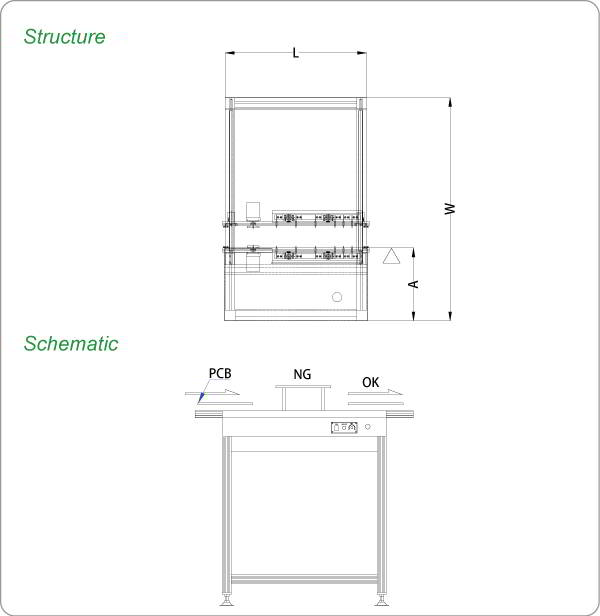 Structure

L

W

A

Schematic

PCB

NG

OK